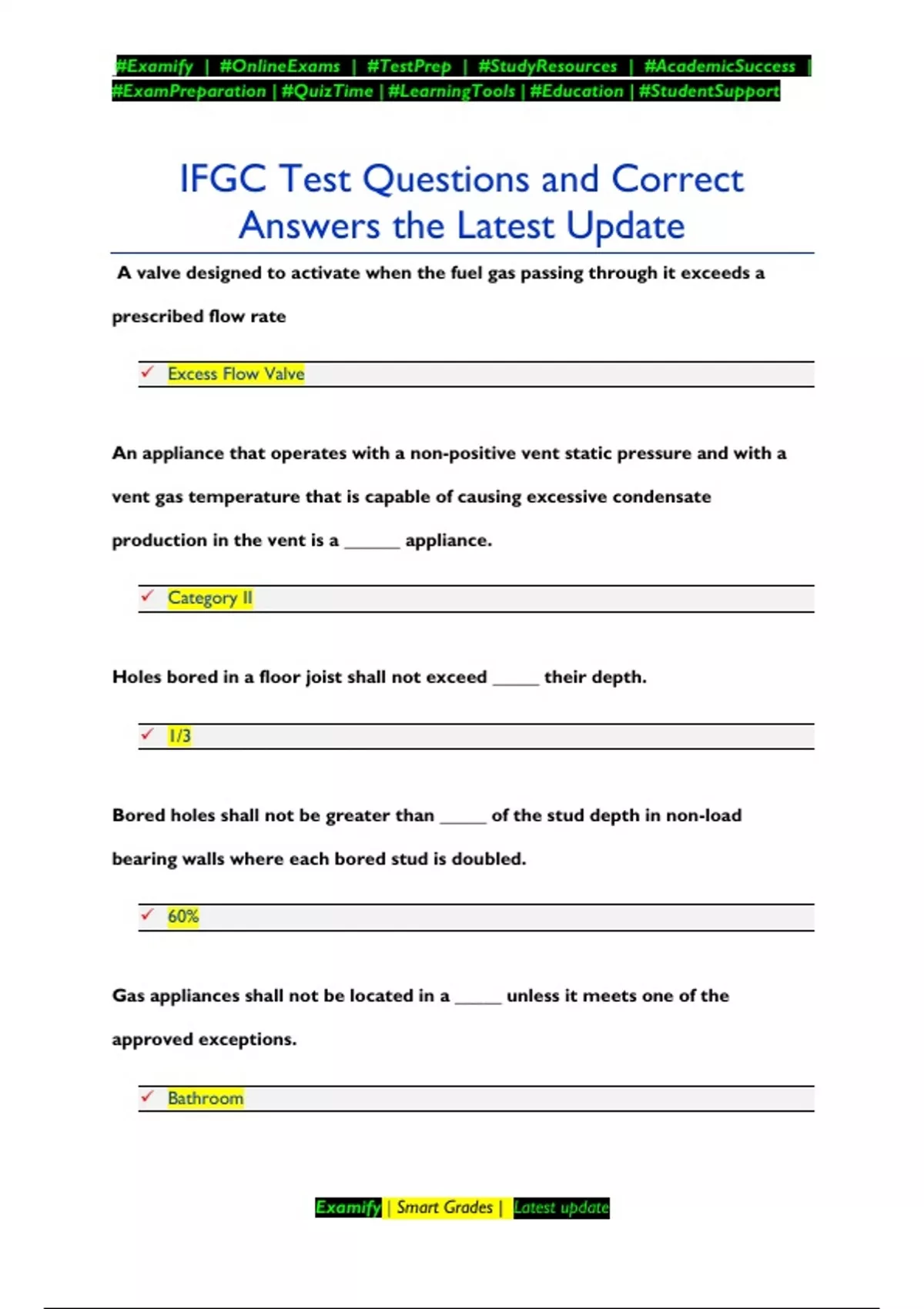 #Examify | #OnlineExams | #TestPrep | #StudyResources | #AcademicSuccess | #ExamPreparation | #QuizTime | #LearningTools | #Education | #StudentSupport

IFGC Test Questions and Correct Answers the Latest Update

A valve designed to activate when the fuel gas passing through it exceeds a prescribed flow rate

✓ Excess Flow Valve

An appliance that operates with a non-positive vent static pressure and with a vent gas temperature that is capable of causing excessive condensate production in the vent is a ______ appliance.

✓ Category II

Holes bored in a floor joist shall not exceed _____ their depth.

✓ 1/3

Bored holes shall not be greater than _____ of the stud depth in non-load bearing walls where each bored stud is doubled.

✓ 60%

Gas appliances shall not be located in a _____ unless it meets one of the approved exceptions.

✓ Bathroom

Examify | Smart Grades | Latest update